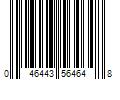 0 46443 56464 8